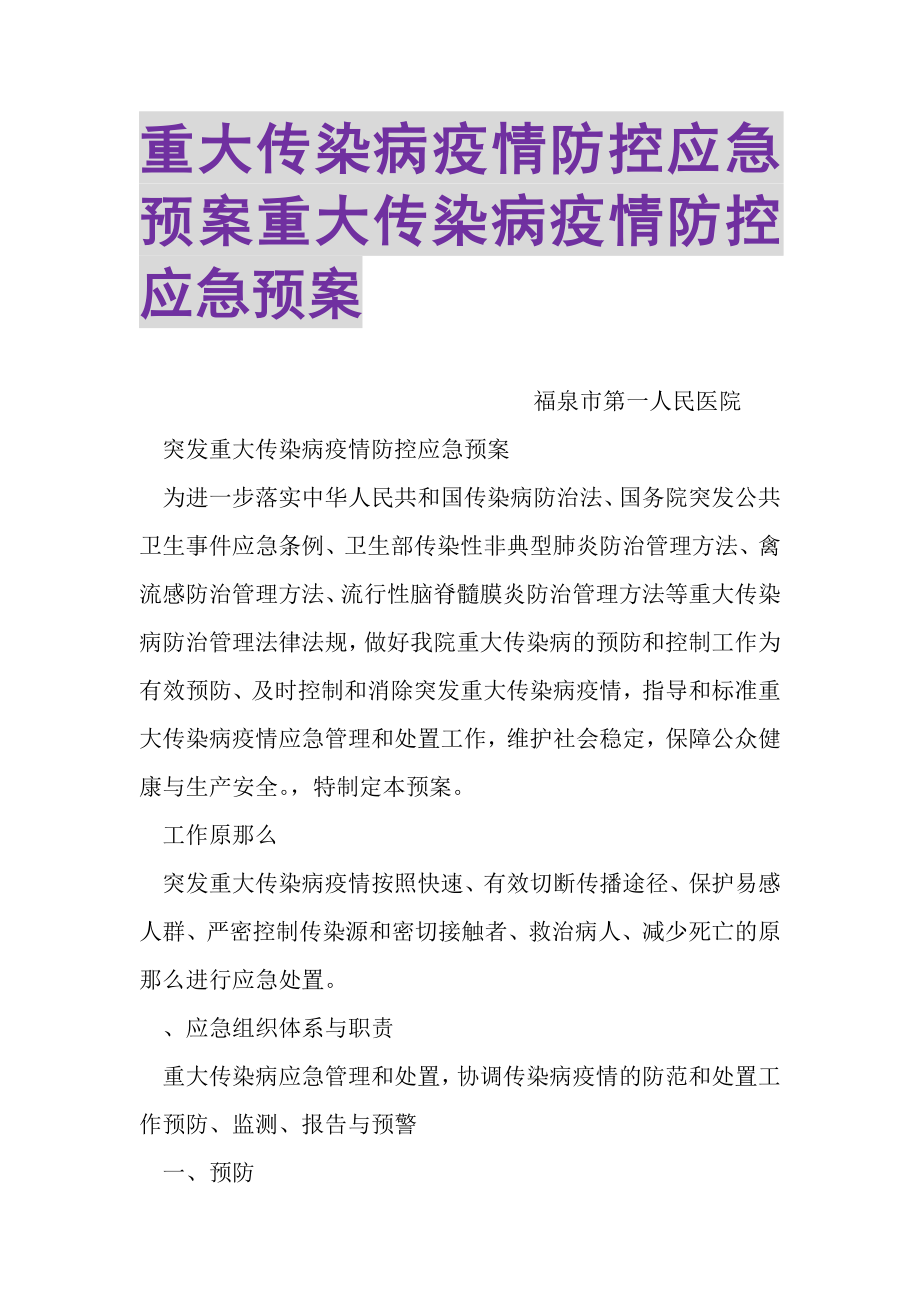 重大传染病疫情防控应急预案重大传染病疫情防控应急预案

福泉市第一人民医院

突发重大传染病疫情防控应急预案

为进一步落实中华人民共和国传染病防治法、国务院突发公共卫生事件应急条例、卫生部传染性非典型肺炎防治管理方法、禽流感防治管理方法、流行性脑脊髓膜炎防治管理方法等重大传染病防治管理法律法规，做好我院重大传染病的预防和控制工作为有效预防、及时控制和消除突发重大传染病疫情，指导和标准重大传染病疫情应急管理和处置工作，维护社会稳定，保障公众健康与生产安全。，特制定本预案。

工作原那么

突发重大传染病疫情按照快速、有效切断传播途径、保护易感人群、严密控制传染源和密切接触者、救治病人、减少死亡的原那么进行应急处置。

、应急组织体系与职责

重大传染病应急管理和处置，协调传染病疫情的防范和处置工作预防、监测、报告与预警

一、预防